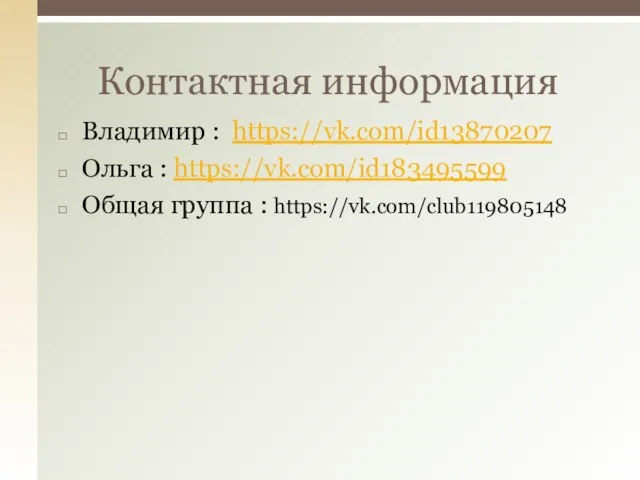 Контактная информация

Владимир : https://vk.com/id13870207
Ольга : https://vk.com/id183495599
Общая группа : https://vk.com/club119805148